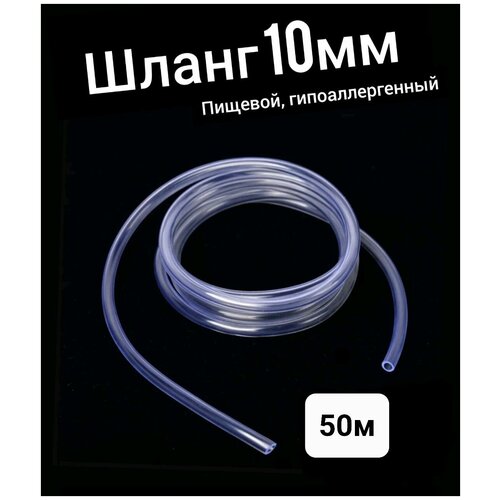 Шланг 10мм
Пищевой, гипоаллергенный

50м